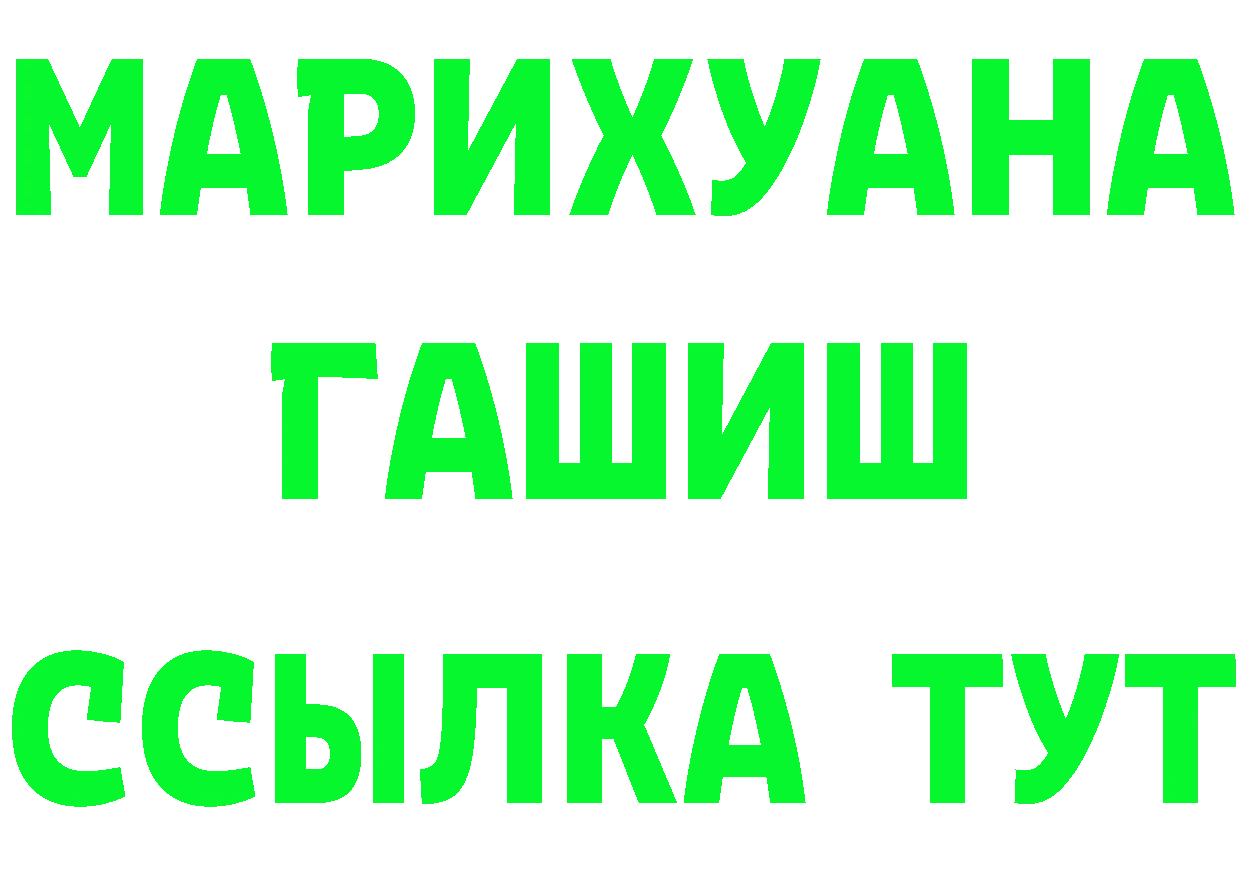 МАРИХУАНА
ГАШИШ
ССЫЛКА ТУТ